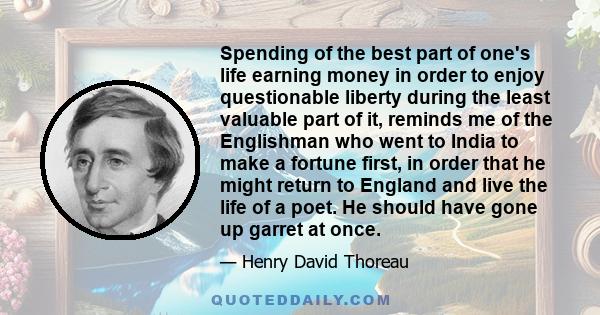 Spending of the best part of one's life earning money in order to enjoy questionable liberty during the least valuable part of it, reminds me of the Englishman who went to India to make a fortune first, in order that he might return to England and live the life of a poet. He should have gone up garret at once.

— Henry David Thoreau

QUOTEDDAILY.COM